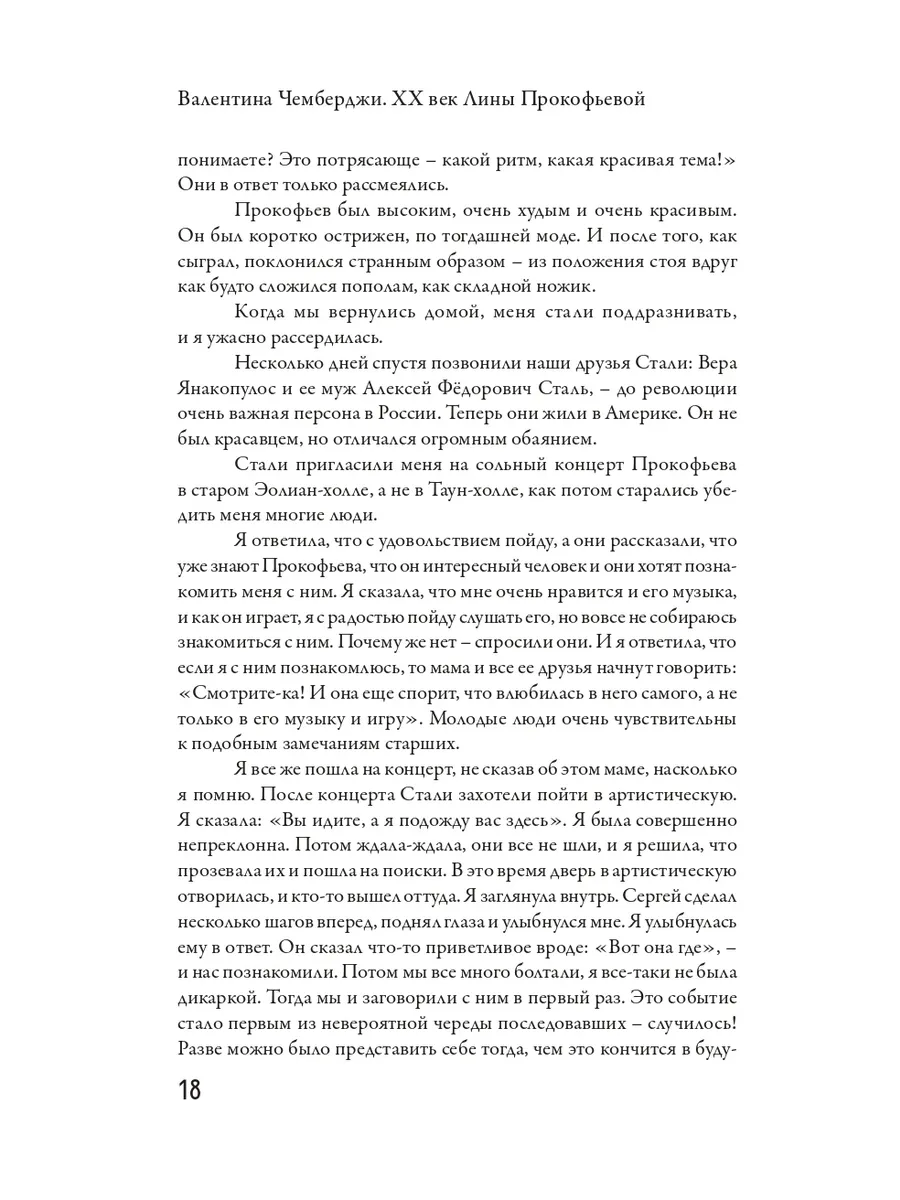 Валентина Чемберджи. XX век Лины Прокофьевой

понимаете? Это потрясающе – какой ритм, какая красивая тема!» Они в ответ только рассмеялись.

Прокофьев был высоким, очень худым и очень красивым. Он был коротко острижен, по тогдашней моде. И после того, как сыграл, поклонился странным образом – из положения стоя вдруг как будто сложился пополам, как складной ножик.

Когда мы вернулись домой, меня стали поддразнивать, и я ужасно рассердилась.

Несколько дней спустя позвонили наши друзья Стали: Вера Янакопулос и ее муж Алексей Фёдорович Сталь, – до революции очень важная персона в России. Теперь они жили в Америке. Он не был красавцем, но отличался огромным обаянием.

Стали пригласили меня на сольный концерт Прокофьева в старом Эолиан-холле, а не в Таун-холле, как потом старались убедить меня многие люди.

Я ответила, что с удовольствием пойду, а они рассказали, что уже знают Прокофьева, что он интересный человек и они хотят познакомить меня с ним. Я сказала, что мне очень нравится и его музыка, и как он играет, я с радостью пойду слушать его, но вовсе не собираюсь знакомиться с ним. Почему же нет – спросили они. И я ответила, что если я с ним познакомлюсь, то мама и все ее друзья начнут говорить: «Смотрите-ка! И она еще спорит, что влюбилась в него самого, а не только в его музыку и игру». Молодые люди очень чувствительны к подобным замечаниям старших.

Я все же пошла на концерт, не сказав об этом маме, насколько я помню. После концерта Стали захотели пойти в артистическую. Я сказала: «Вы идите, а я подожду вас здесь». Я была совершенно непреклонна. Потом ждала-ждала, они все не шли, и я решила, что прозевала их и пошла на поиски. В это время дверь в артистическую отворилась, и кто-то вышел оттуда. Я заглянула внутрь. Сергей сделал несколько шагов вперед, поднял глаза и улыбнулся мне. Я улыбнулась ему в ответ. Он сказал что-то приветливое вроде: «Вот она где», – и нас познакомили. Потом мы все много болтали, я все-таки не была дикаркой. Тогда мы и заговорили с ним в первый раз. Это событие стало первым из невероятной череды последовавших – случилось! Разве можно было представить себе тогда, чем это кончится в буду-

18